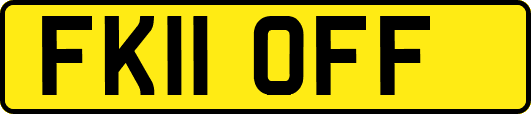 FK11 OFF